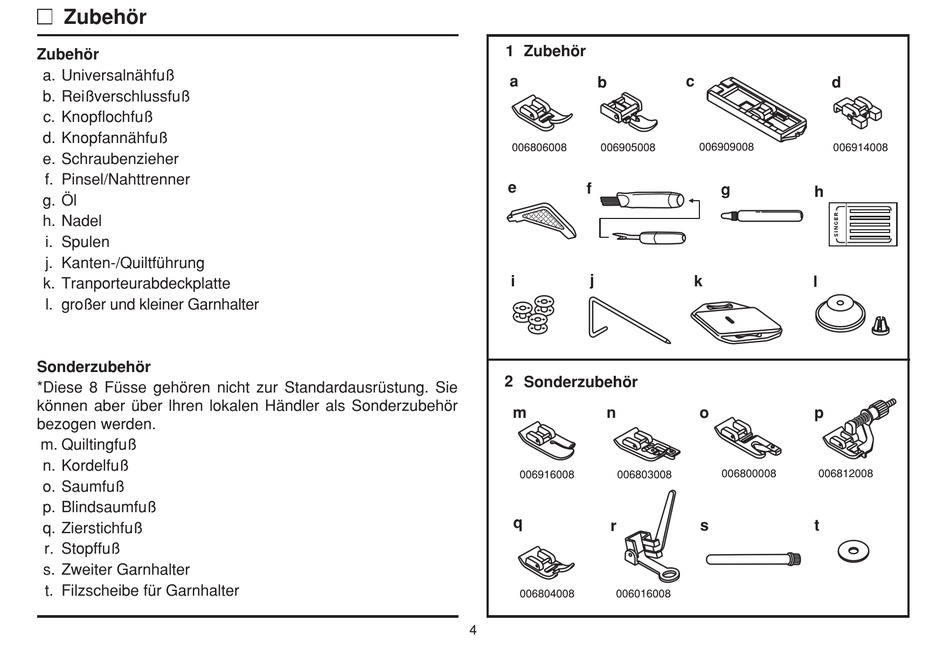 ☐ Zubehör

Zubehör
a. Universalnähfuß
b. Reißverschlussfuß
c. Knopflochfuß
d. Knopfannähfuß
e. Schraubenzieher
f. Pinsel/Nahttrenner
g. Öl
h. Nadel
i. Spulen
j. Kanten-/Quiltführung
k. Tranporteurabdeckplatte
l. großer und kleiner Garnhalter

Sonderzubehör
*Diese 8 Füsse gehören nicht zur Standardausrüstung. Sie können aber über Ihren lokalen Händler als Sonderzubehör bezogen werden.
m. Quiltingfuß
n. Kordelfuß
o. Saumfuß
p. Blindsaumfuß
q. Zierstichfuß
r. Stopffuß
s. Zweiter Garnhalter
t. Filzscheibe für Garnhalter

1 Zubehör
a
006806008
b
006905008
c
006909008
d
006914008
e
f
g
h
SINGER
i
j
k
l

2 Sonderzubehör
m
006916008
n
006803008
o
006800008
p
006812008
q
006804008
r
006016008
s
t

4